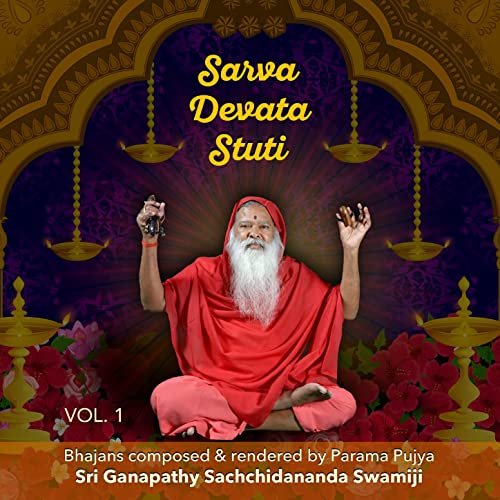 Sarva Devata Stuti

VOL. 1

Bhajans composed & rendered by Parama Pujya
Sri Ganapathy Sachchidananda Swamiji